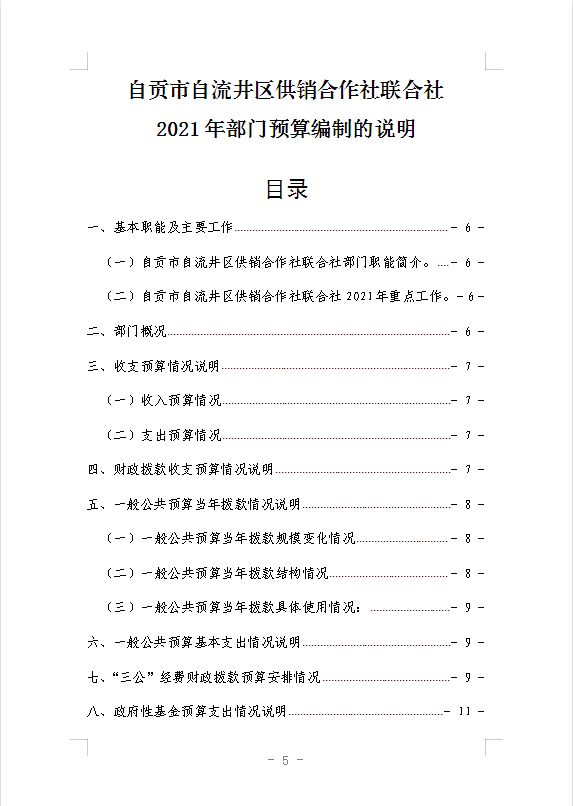 自贡市自流井区供销合作社联合社
2021 年部门预算编制的说明

目录

一、基本职能及主要工作 - 6 -

（一）自贡市自流井区供销合作社联合社部门职能简介。 - 6 -

（二）自贡市自流井区供销合作社联合社 2021 年重点工作。 - 6 -

二、部门概况 - 6 -

三、收支预算情况说明 - 7 -

（一）收入预算情况 - 7 -

（二）支出预算情况 - 7 -

四、财政拨款收支预算情况说明 - 7 -

五、一般公共预算当年拨款情况说明 - 8 -

（一）一般公共预算当年拨款规模变化情况 - 8 -

（二）一般公共预算当年拨款结构情况 - 8 -

（三）一般公共预算当年拨款具体使用情况： - 9 -

六、一般公共预算基本支出情况说明 - 9 -

七、“三公”经费财政拨款预算安排情况 - 9 -

八、政府性基金预算支出情况说明 - 11 -

- 5 -